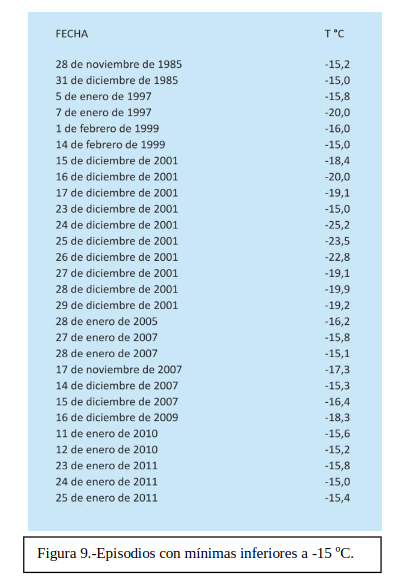 | FECHA | T °C |
|---|---|
| 28 de noviembre de 1985 | -15,2 |
| 31 de diciembre de 1985 | -15,0 |
| 5 de enero de 1997 | -15,8 |
| 7 de enero de 1997 | -20,0 |
| 1 de febrero de 1999 | -16,0 |
| 14 de febrero de 1999 | -15,0 |
| 15 de diciembre de 2001 | -18,4 |
| 16 de diciembre de 2001 | -20,0 |
| 17 de diciembre de 2001 | -19,1 |
| 23 de diciembre de 2001 | -15,0 |
| 24 de diciembre de 2001 | -25,2 |
| 25 de diciembre de 2001 | -23,5 |
| 26 de diciembre de 2001 | -22,8 |
| 27 de diciembre de 2001 | -19,1 |
| 28 de diciembre de 2001 | -19,9 |
| 29 de diciembre de 2001 | -19,2 |
| 28 de enero de 2005 | -16,2 |
| 27 de enero de 2007 | -15,8 |
| 28 de enero de 2007 | -15,1 |
| 17 de noviembre de 2007 | -17,3 |
| 14 de diciembre de 2007 | -15,3 |
| 15 de diciembre de 2007 | -16,4 |
| 16 de diciembre de 2009 | -18,3 |
| 11 de enero de 2010 | -15,6 |
| 12 de enero de 2010 | -15,2 |
| 23 de enero de 2011 | -15,8 |
| 24 de enero de 2011 | -15,0 |
| 25 de enero de 2011 | -15,4 |

Figura 9.-Episodios con mínimas inferiores a -15 ºC.